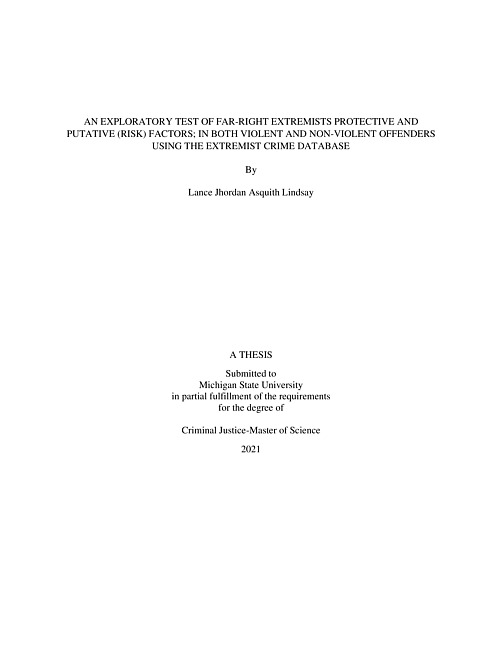 AN EXPLORATORY TEST OF FAR-RIGHT EXTREMISTS PROTECTIVE AND PUTATIVE (RISK) FACTORS; IN BOTH VIOLENT AND NON-VIOLENT OFFENDERS USING THE EXTREMIST CRIME DATABASE

By

Lance Jhordan Asquith Lindsay

A THESIS

Submitted to
Michigan State University
in partial fulfillment of the requirements
for the degree of

Criminal Justice-Master of Science

2021